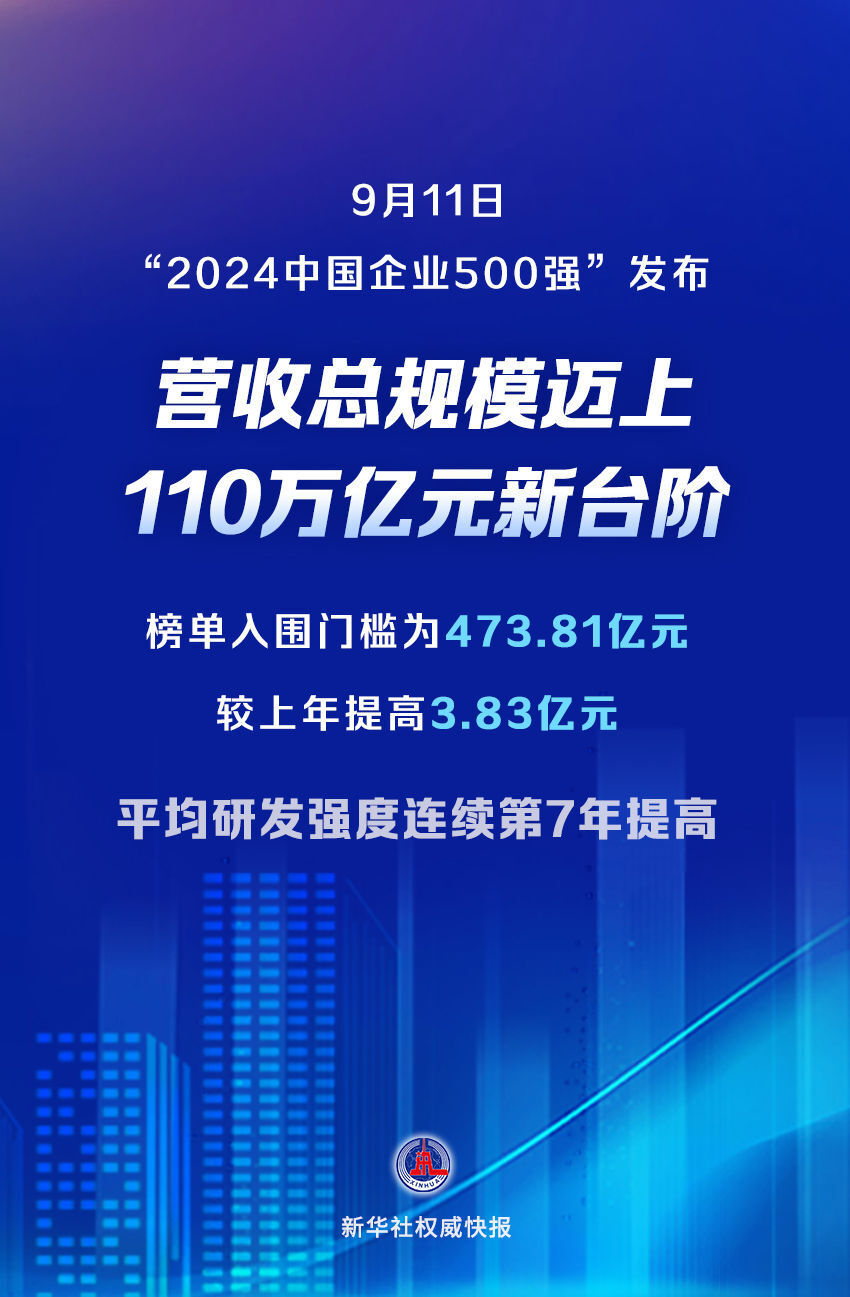 9月11日
“2024中国企业500强”发布

营收总规模迈上
110万亿元新台阶

榜单入围门槛为473.81亿元

较上年提高3.83亿元

平均研发强度连续第7年提高

XINHUA

新华社权威快报